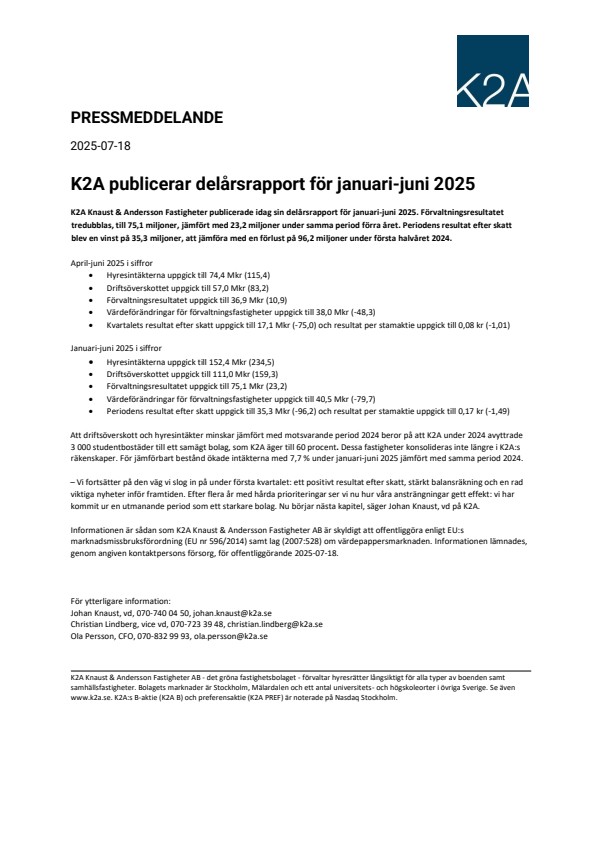 K2A

PRESSMEDDELANDE

2025-07-18

K2A publicerar delårsrapport för januari-juni 2025

K2A Knaust & Andersson Fastigheter publicerade idag sin delårsrapport för januari-juni 2025. Förvaltningsresultatet tredubblas, till 75,1 miljoner, jämfört med 23,2 miljoner under samma period förra året. Periodens resultat efter skatt blev en vinst på 35,3 miljoner, att jämföra med en förlust på 96,2 miljoner under första halvåret 2024.

April-juni 2025 i siffror
• Hyresintäkterna uppgick till 74,4 Mkr (115,4)
• Driftsöverskottet uppgick till 57,0 Mkr (83,2)
• Förvaltningsresultatet uppgick till 36,9 Mkr (10,9)
• Värdeförändringar för förvaltningsfastigheter uppgick till 38,0 Mkr (-48,3)
• Kvartalets resultat efter skatt uppgick till 17,1 Mkr (-75,0) och resultat per stamaktie uppgick till 0,08 kr (-1,01)

Januari-juni 2025 i siffror
• Hyresintäkterna uppgick till 152,4 Mkr (234,5)
• Driftsöverskottet uppgick till 111,0 Mkr (159,3)
• Förvaltningsresultatet uppgick till 75,1 Mkr (23,2)
• Värdeförändringar för förvaltningsfastigheter uppgick till 40,5 Mkr (-79,7)
• Periodens resultat efter skatt uppgick till 35,3 Mkr (-96,2) och resultat per stamaktie uppgick till 0,17 kr (-1,49)

Att driftsöverskott och hyresintäkter minskar jämfört med motsvarande period 2024 beror på att K2A under 2024 avyttrade 3 000 studentbostäder till ett samägt bolag, som K2A äger till 60 procent. Dessa fastigheter konsolideras inte längre i K2A:s räkenskaper. För jämförbart bestånd ökade intäkterna med 7,7 % under januari-juni 2025 jämfört med samma period 2024.

– Vi fortsätter på den väg vi slog in på under första kvartalet: ett positivt resultat efter skatt, stärkt balansräkning och en rad viktiga nyheter inför framtiden. Efter flera år med hårda prioriteringar ser vi nu hur våra ansträngningar gett effekt: vi har kommit ur en utmanande period som ett starkare bolag. Nu börjar nästa kapitel, säger Johan Knaust, vd på K2A.

Informationen är sådan som K2A Knaust & Andersson Fastigheter AB är skyldigt att offentliggöra enligt EU:s marknadsmissbruksförordning (EU nr 596/2014) samt lag (2007:528) om värdepappersmarknaden. Informationen lämnades, genom angiven kontaktpersons försorg, för offentliggörande 2025-07-18.

För ytterligare information:
Johan Knaust, vd, 070-740 04 50, johan.knaust@k2a.se
Christian Lindberg, vice vd, 070-723 39 48, christian.lindberg@k2a.se
Ola Persson, CFO, 070-832 99 93, ola.persson@k2a.se

K2A Knaust & Andersson Fastigheter AB - det gröna fastighetsbolaget - förvaltar hyresrätter långsiktigt för alla typer av boenden samt samhällsfastigheter. Bolagets marknader är Stockholm, Mälardalen och ett antal universitets- och högskoleorter i övriga Sverige. Se även www.k2a.se. K2A:s B-aktie (K2A B) och preferensaktie (K2A PREF) är noterade på Nasdaq Stockholm.